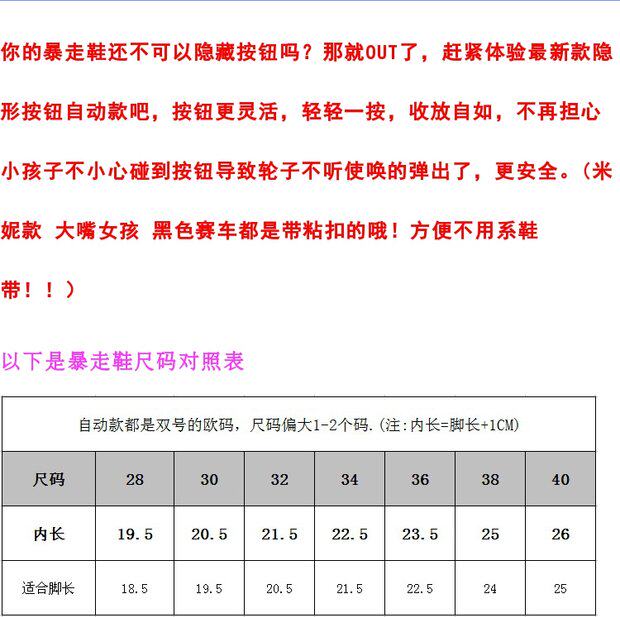 你的暴走鞋还不可以隐藏按钮吗？那就OUT了，赶紧体验最新款隐形按钮自动款吧，按钮更灵活，轻轻一按，收放自如，不再担心小孩子不小心碰到按钮导致轮子不听使唤的弹出了，更安全。（米妮款 大嘴女孩 黑色赛车都是带粘扣的哦！方便不用系鞋带！！）

以下是暴走鞋尺码对照表

| 自动款都是双号的欧码，尺码偏大1-2个码.（注:内长=脚长+1CM） | | | | | | | |
|---|---|---|---|---|---|---|---|
| 尺码 | 28 | 30 | 32 | 34 | 36 | 38 | 40 |
| 内长 | 19.5 | 20.5 | 21.5 | 22.5 | 23.5 | 25 | 26 |
| 适合脚长 | 18.5 | 19.5 | 20.5 | 21.5 | 22.5 | 24 | 25 |